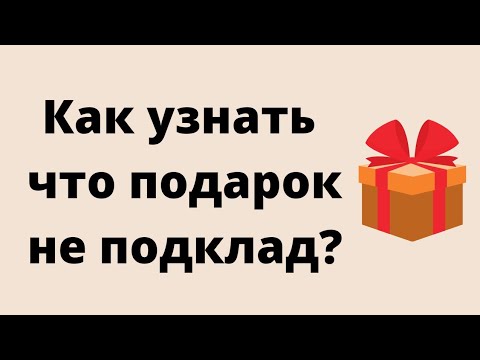 Как узнать что подарок не подклад?